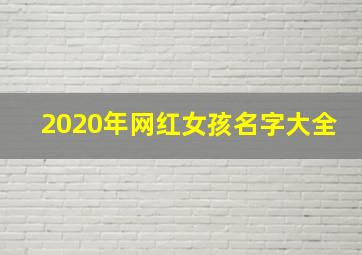 2020年网红女孩名字大全